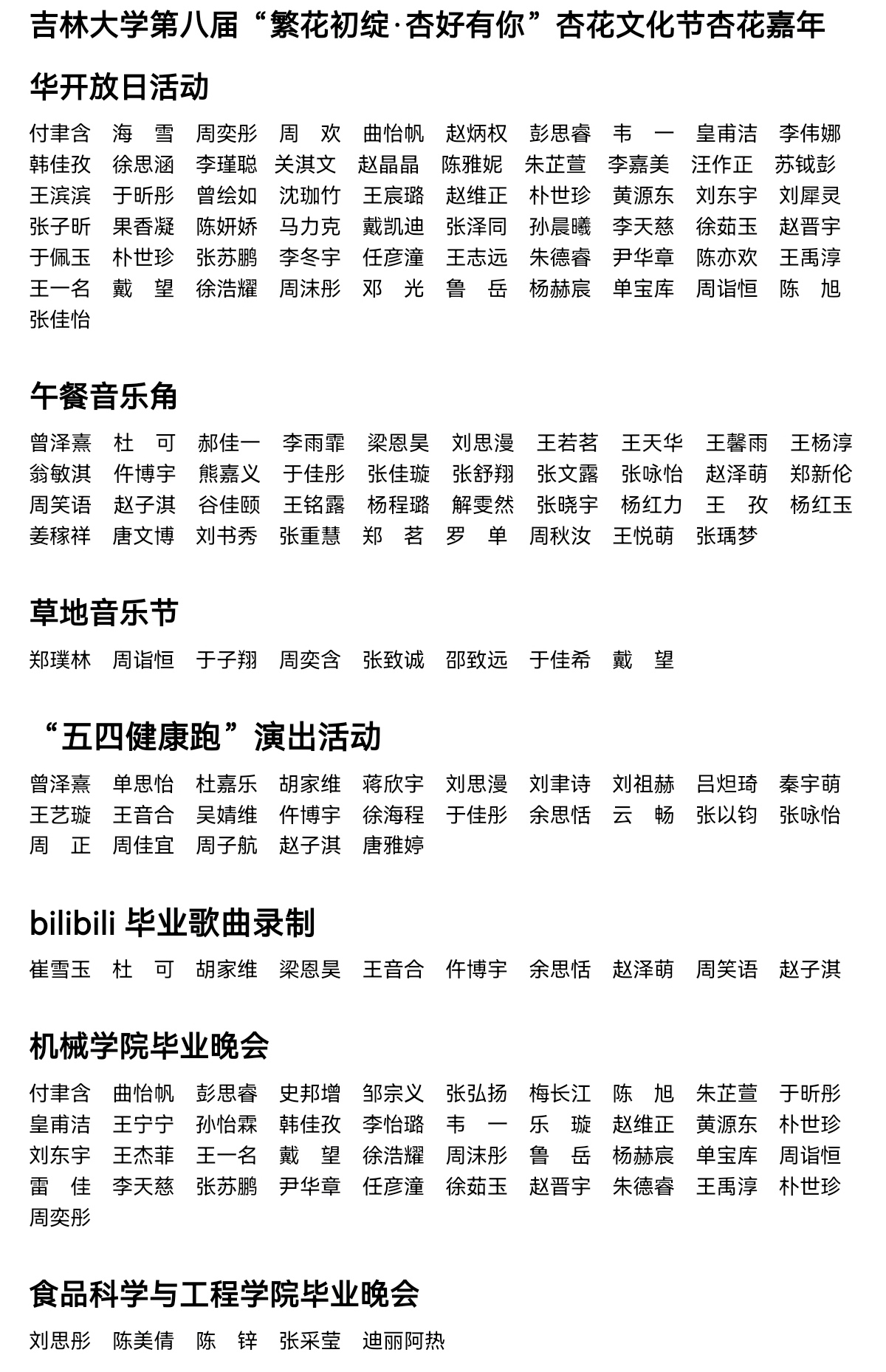 吉林大学第八届“繁花初绽·杏好有你”杏花文化节杏花嘉年华开放日活动

付聿含 海 雪 周奕彤 周 欢 曲怡帆 赵炳权 彭思睿 韦 一 皇甫洁 李伟娜 韩佳孜 徐思涵 李瑾聪 关淇文 赵晶晶 陈雅妮 朱芷萱 李嘉美 汪作正 苏钺彭 王滨滨 于昕彤 曾绘如 沈珈竹 王宸璐 赵维正 朴世珍 黄源东 刘东宇 刘犀灵 张子昕 果香凝 陈妍娇 马力克 戴凯迪 张泽同 孙晨曦 李天慈 徐茹玉 赵晋宇 于佩玉 朴世珍 张苏鹏 李冬宇 任彦潼 王志远 朱德睿 尹华章 陈亦欢 王禹淳 王一名 戴 望 徐浩耀 周沫彤 邓 光 鲁 岳 杨赫宸 单宝库 周诣恒 陈 旭 张佳怡

午餐音乐角

曾泽熹 杜 可 郝佳一 李雨霏 梁恩昊 刘思漫 王若茗 王天华 王馨雨 王杨淳 翁敏淇 仵博宇 熊嘉义 于佳彤 张佳璇 张舒翔 张文露 张咏怡 赵泽萌 郑新伦 周笑语 赵子淇 谷佳颐 王铭露 杨程璐 解雯然 张晓宇 杨红力 王 孜 杨红玉 姜稼祥 唐文博 刘书秀 张重慧 郑 茗 罗 单 周秋汝 王悦萌 张瑀梦

草地音乐节

郑璞林 周诣恒 于子翔 周奕含 张致诚 邵致远 于佳希 戴 望

“五四健康跑”演出活动

曾泽熹 单思怡 杜嘉乐 胡家维 蒋欣宇 刘思漫 刘聿诗 刘祖赫 吕炟琦 秦宇萌 王艺璇 王音合 吴婧维 仵博宇 徐海程 于佳彤 余思恬 云 畅 张以钧 张咏怡 周 正 周佳宜 周子航 赵子淇 唐雅婷

bilibili 毕业歌曲录制

崔雪玉 杜 可 胡家维 梁恩昊 王音合 仵博宇 余思恬 赵泽萌 周笑语 赵子淇

机械学院毕业晚会

付聿含 曲怡帆 彭思睿 史邦增 邹宗义 张弘扬 梅长江 陈 旭 朱芷萱 于昕彤 皇甫洁 王宁宁 孙怡霖 韩佳孜 李怡璐 韦 一 乐 璇 赵维正 黄源东 朴世珍 刘东宇 王杰菲 王一名 戴 望 徐浩耀 周沫彤 鲁 岳 杨赫宸 单宝库 周诣恒 雷 佳 李天慈 张苏鹏 尹华章 任彦潼 徐茹玉 赵晋宇 朱德睿 王禹淳 朴世珍 周奕彤

食品科学与工程学院毕业晚会

刘思彤 陈美倩 陈 锌 张采莹 迪丽阿热